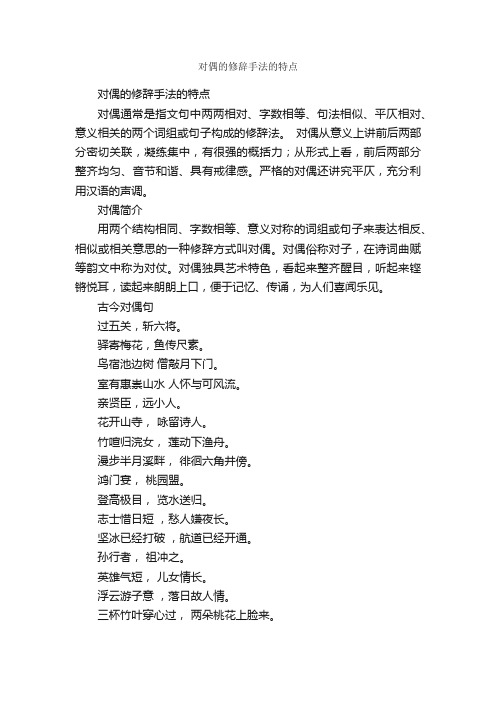 对偶的修辞手法的特点

对偶的修辞手法的特点

对偶通常是指文句中两两相对、字数相等、句法相似、平仄相对、意义相关的两个词组或句子构成的修辞法。 对偶从意义上讲前后两部分密切关联，凝练集中，有很强的概括力；从形式上看，前后两部分整齐均匀、音节和谐、具有戒律感。严格的对偶还讲究平仄，充分利用汉语的声调。

对偶简介

用两个结构相同、字数相等、意义对称的词组或句子来表达相反、相似或相关意思的一种修辞方式叫对偶。对偶俗称对子，在诗词曲赋等韵文中称为对仗。对偶独具艺术特色，看起来整齐醒目，听起来铿锵悦耳，读起来朗朗上口，便于记忆、传诵，为人们喜闻乐见。

古今对偶句

过五关，斩六将。

驿寄梅花，鱼传尺素。

鸟宿池边树 僧敲月下门。

室有惠崇山水 人怀与可风流。

亲贤臣，远小人。

花开山寺， 咏留诗人。

竹喧归浣女， 莲动下渔舟。

漫步半月溪畔， 徘徊六角井傍。

鸿门宴， 桃园盟。

登高极目， 览水送归。

志士惜日短 ，愁人嫌夜长。

坚冰已经打破 ，航道已经开通。

孙行者， 祖冲之。

英雄气短， 儿女情长。

浮云游子意 ，落日故人情。

三杯竹叶穿心过， 两朵桃花上脸来。